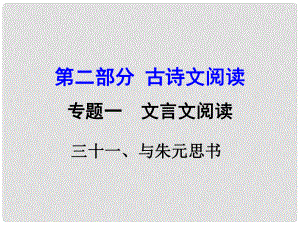 第二部分 古诗文阅读

专题一 文言文阅读

三十一、与朱元思书